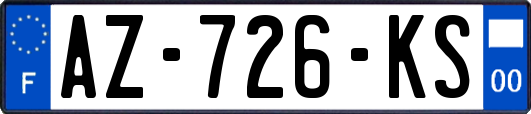 F

AZ-726-KS

00